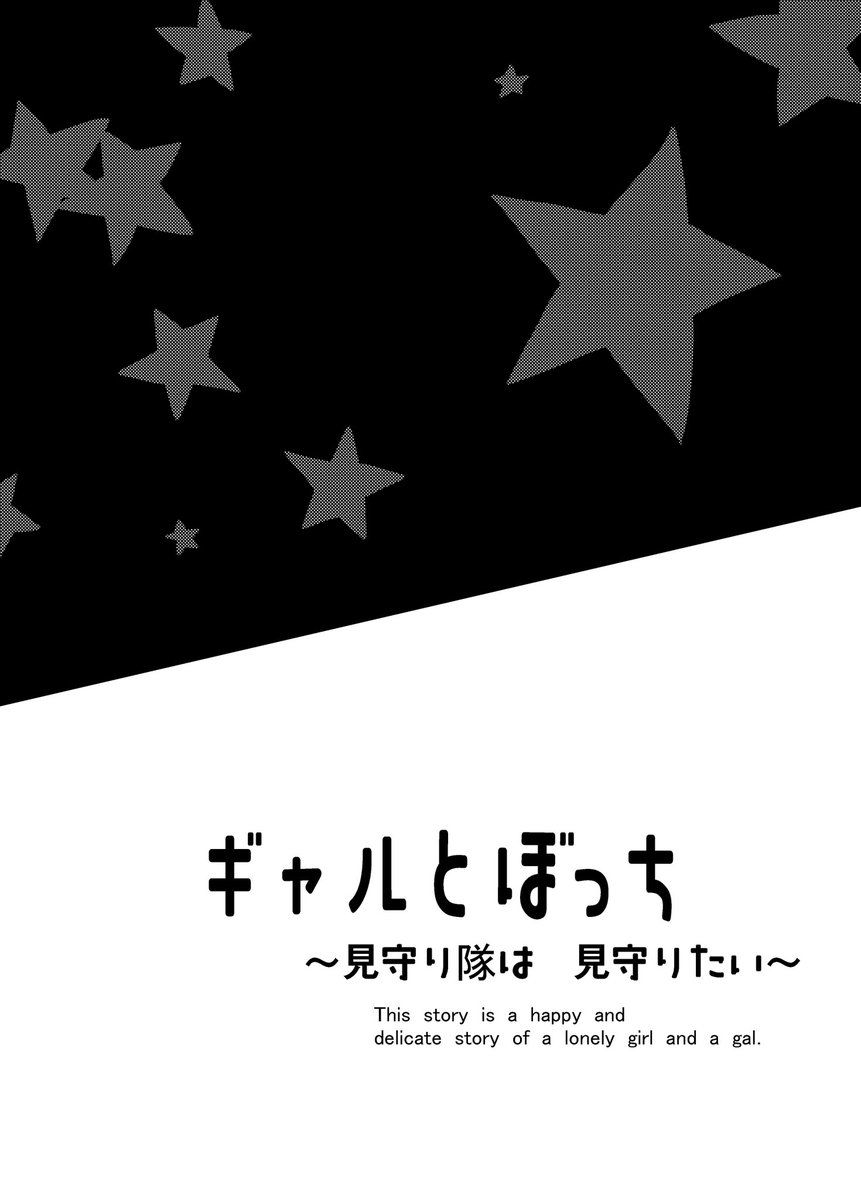 ギャルとぼっち
～見守り隊は　見守りたい～

This story is a happy and delicate story of a lonely girl and a gal.